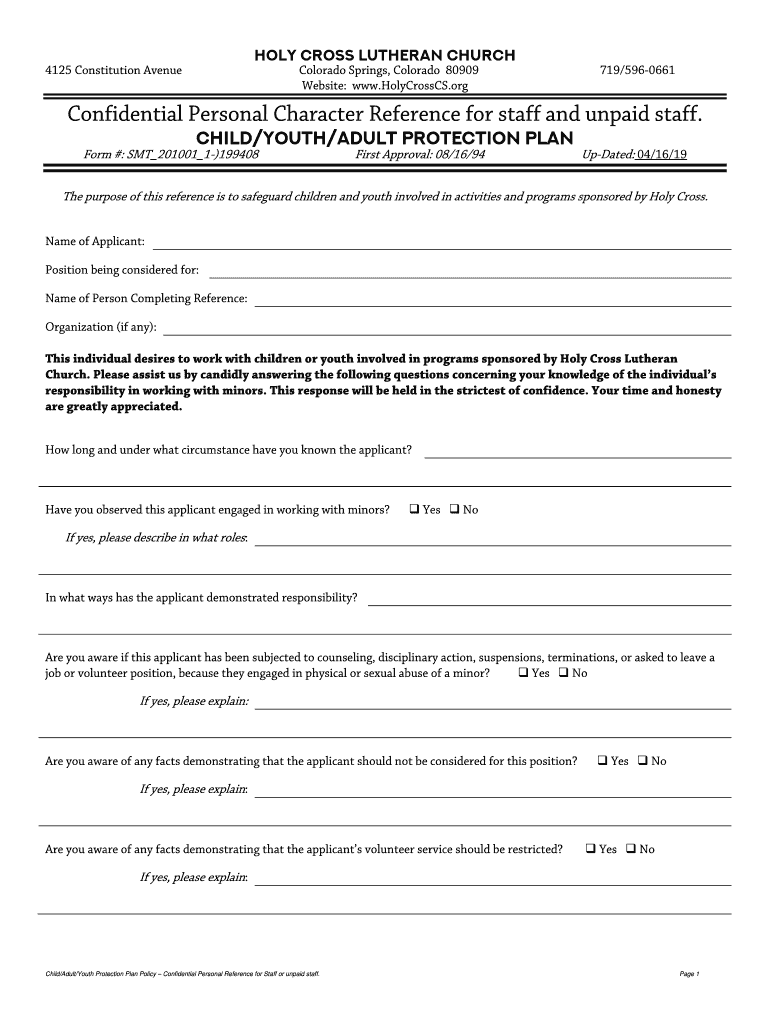 HOLY CROSS LUTHERAN CHURCH

4125 Constitution Avenue

Colorado Springs, Colorado 80909
Website: www.HolyCrossCS.org

719/596-0661

Confidential Personal Character Reference for staff and unpaid staff.

CHILD/YOUTH/ADULT PROTECTION PLAN

Form #: SMT_201001_1-)199408 First Approval: 08/16/94 Up-Dated: 04/16/19

The purpose of this reference is to safeguard children and youth involved in activities and programs sponsored by Holy Cross.

Name of Applicant:

Position being considered for:

Name of Person Completing Reference:

Organization (if any):

This individual desires to work with children or youth involved in programs sponsored by Holy Cross Lutheran Church. Please assist us by candidly answering the following questions concerning your knowledge of the individual's responsibility in working with minors. This response will be held in the strictest of confidence. Your time and honesty are greatly appreciated.

How long and under what circumstance have you known the applicant?

Have you observed this applicant engaged in working with minors? ❑ Yes ❑ No

If yes, please describe in what roles:

In what ways has the applicant demonstrated responsibility?

Are you aware if this applicant has been subjected to counseling, disciplinary action, suspensions, terminations, or asked to leave a job or volunteer position, because they engaged in physical or sexual abuse of a minor? ❑ Yes ❑ No

If yes, please explain:

Are you aware of any facts demonstrating that the applicant should not be considered for this position? ❑ Yes ❑ No

If yes, please explain:

Are you aware of any facts demonstrating that the applicant's volunteer service should be restricted? ❑ Yes ❑ No

If yes, please explain:

Child/Adult/Youth Protection Plan Policy – Confidential Personal Reference for Staff or unpaid staff.

Page 1